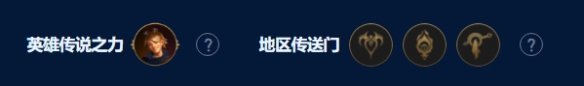 英雄传说之力 ? 地区传送门 ?